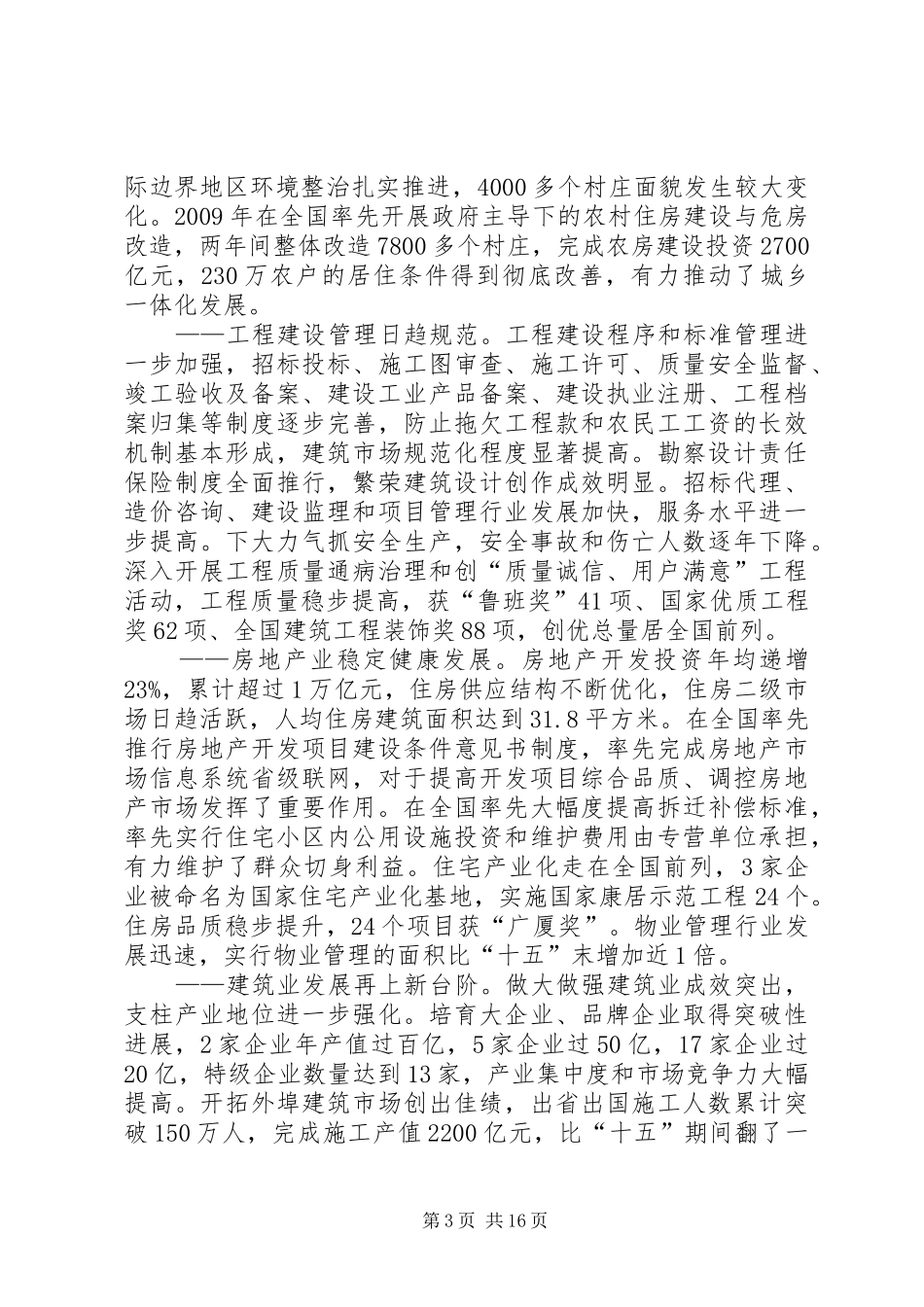 际边界地区环境整治扎实推进，4000多个村庄面貌发生较大变化。2009年在全国率先开展政府主导下的农村住房建设与危房改造，两年间整体改造7800多个村庄，完成农房建设投资2700亿元，230万农户的居住条件得到彻底改善，有力推动了城乡一体化发展。

——工程建设管理日趋规范。工程建设程序和标准管理进一步加强，招标投标、施工图审查、施工许可、质量安全监督、竣工验收及备案、建设工业产品备案、建设执业注册、工程档案归集等制度逐步完善，防止拖欠工程款和农民工工资的长效机制基本形成，建筑市场规范化程度显著提高。勘察设计责任保险制度全面推行，繁荣建筑设计创作成效明显。招标代理、造价咨询、建设监理和项目管理行业发展加快，服务水平进一步提高。下大力气抓安全生产，安全事故和伤亡人数逐年下降。深入开展工程质量通病治理和创“质量诚信、用户满意”工程活动，工程质量稳步提高，获“鲁班奖”41项、国家优质工程奖62项、全国建筑工程装饰奖88项，创优总量居全国前列。

——房地产业稳定健康发展。房地产开发投资年均递增23%，累计超过1万亿元，住房供应结构不断优化，住房二级市场日趋活跃，人均住房建筑面积达到31.8平方米。在全国率先推行房地产开发项目建设条件意见书制度，率先完成房地产市场信息系统省级联网，对于提高开发项目综合品质、调控房地产市场发挥了重要作用。在全国率先大幅度提高拆迁补偿标准，率先实行住宅小区内公用设施投资和维护费用由专营单位承担，有力维护了群众切身利益。住宅产业化走在全国前列，3家企业被命名为国家住宅产业化基地，实施国家康居示范工程24个。住房品质稳步提升，24个项目获“广厦奖”。物业管理行业发展迅速，实行物业管理的面积比“十五”末增加近1倍。

——建筑业发展再上新台阶。做大做强建筑业成效突出，支柱产业地位进一步强化。培育大企业、品牌企业取得突破性进展，2家企业年产值过百亿，5家企业过50亿，17家企业过20亿，特级企业数量达到13家，产业集中度和市场竞争力大幅提高。开拓外埠建筑市场创出佳绩，出省出国施工人数累计突破150万人，完成施工产值2200亿元，比“十五”期间翻了一

第3页 共16页